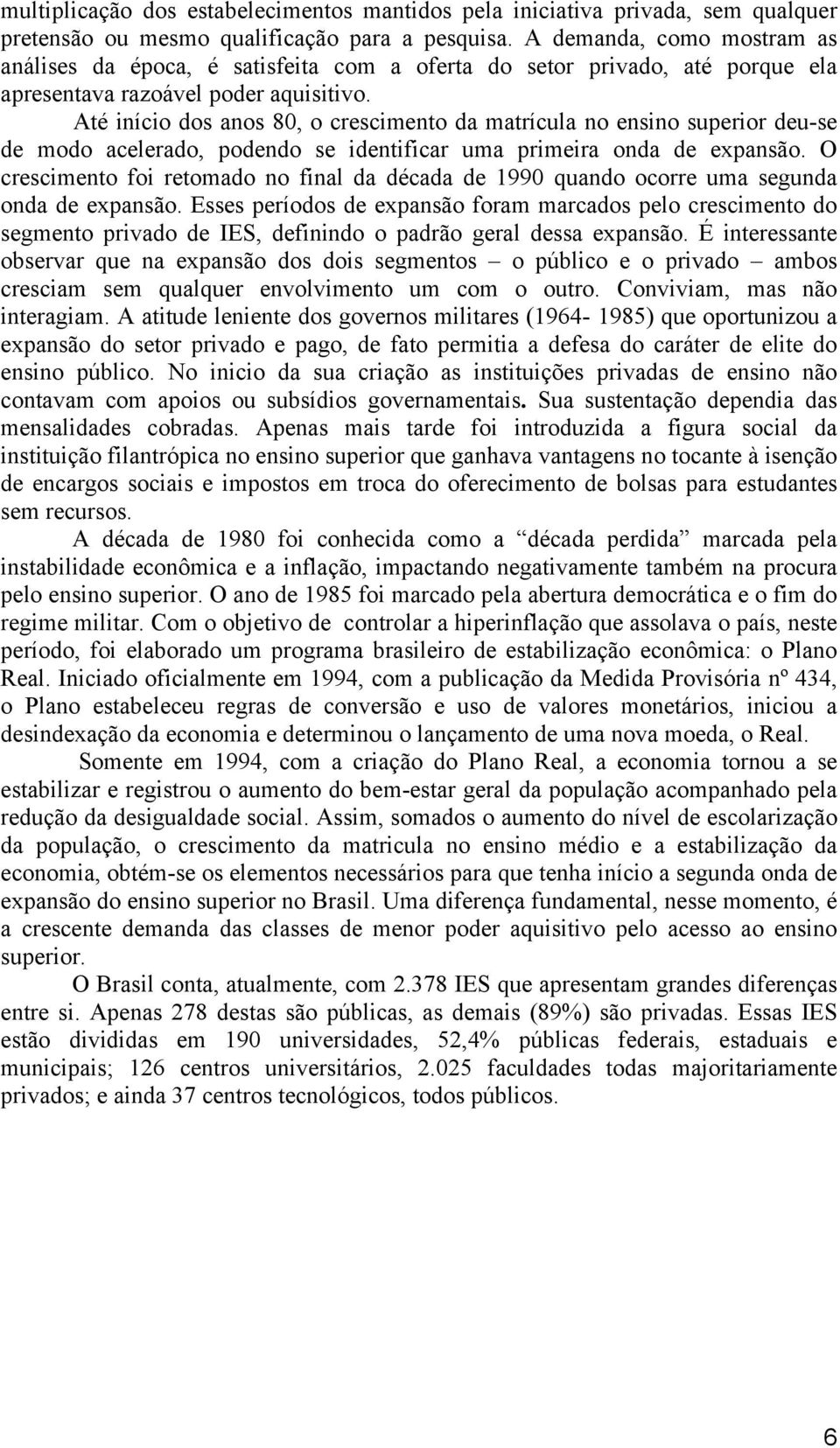 multiplicação dos estabelecimentos mantidos pela iniciativa privada, sem qualquer pretensão ou mesmo qualificação para a pesquisa. A demanda, como mostram as análises da época, é satisfeita com a oferta do setor privado, até porque ela apresentava razoável poder aquisitivo.

Até início dos anos 80, o crescimento da matrícula no ensino superior deu-se de modo acelerado, podendo se identificar uma primeira onda de expansão. O crescimento foi retomado no final da década de 1990 quando ocorre uma segunda onda de expansão. Esses períodos de expansão foram marcados pelo crescimento do segmento privado de IES, definindo o padrão geral dessa expansão. É interessante observar que na expansão dos dois segmentos – o público e o privado – ambos cresciam sem qualquer envolvimento um com o outro. Conviviam, mas não interagiam. A atitude leniente dos governos militares (1964- 1985) que oportunizou a expansão do setor privado e pago, de fato permitia a defesa do caráter de elite do ensino público. No inicio da sua criação as instituições privadas de ensino não contavam com apoios ou subsídios governamentais. Sua sustentação dependia das mensalidades cobradas. Apenas mais tarde foi introduzida a figura social da instituição filantrópica no ensino superior que ganhava vantagens no tocante à isenção de encargos sociais e impostos em troca do oferecimento de bolsas para estudantes sem recursos.

A década de 1980 foi conhecida como a “década perdida” marcada pela instabilidade econômica e a inflação, impactando negativamente também na procura pelo ensino superior. O ano de 1985 foi marcado pela abertura democrática e o fim do regime militar. Com o objetivo de controlar a hiperinflação que assolava o país, neste período, foi elaborado um programa brasileiro de estabilização econômica: o Plano Real. Iniciado oficialmente em 1994, com a publicação da Medida Provisória nº 434, o Plano estabeleceu regras de conversão e uso de valores monetários, iniciou a desindexação da economia e determinou o lançamento de uma nova moeda, o Real.

Somente em 1994, com a criação do Plano Real, a economia tornou a se estabilizar e registrou o aumento do bem-estar geral da população acompanhado pela redução da desigualdade social. Assim, somados o aumento do nível de escolarização da população, o crescimento da matricula no ensino médio e a estabilização da economia, obtém-se os elementos necessários para que tenha início a segunda onda de expansão do ensino superior no Brasil. Uma diferença fundamental, nesse momento, é a crescente demanda das classes de menor poder aquisitivo pelo acesso ao ensino superior.

O Brasil conta, atualmente, com 2.378 IES que apresentam grandes diferenças entre si. Apenas 278 destas são públicas, as demais (89%) são privadas. Essas IES estão divididas em 190 universidades, 52,4% públicas federais, estaduais e municipais; 126 centros universitários, 2.025 faculdades todas majoritariamente privados; e ainda 37 centros tecnológicos, todos públicos.

6